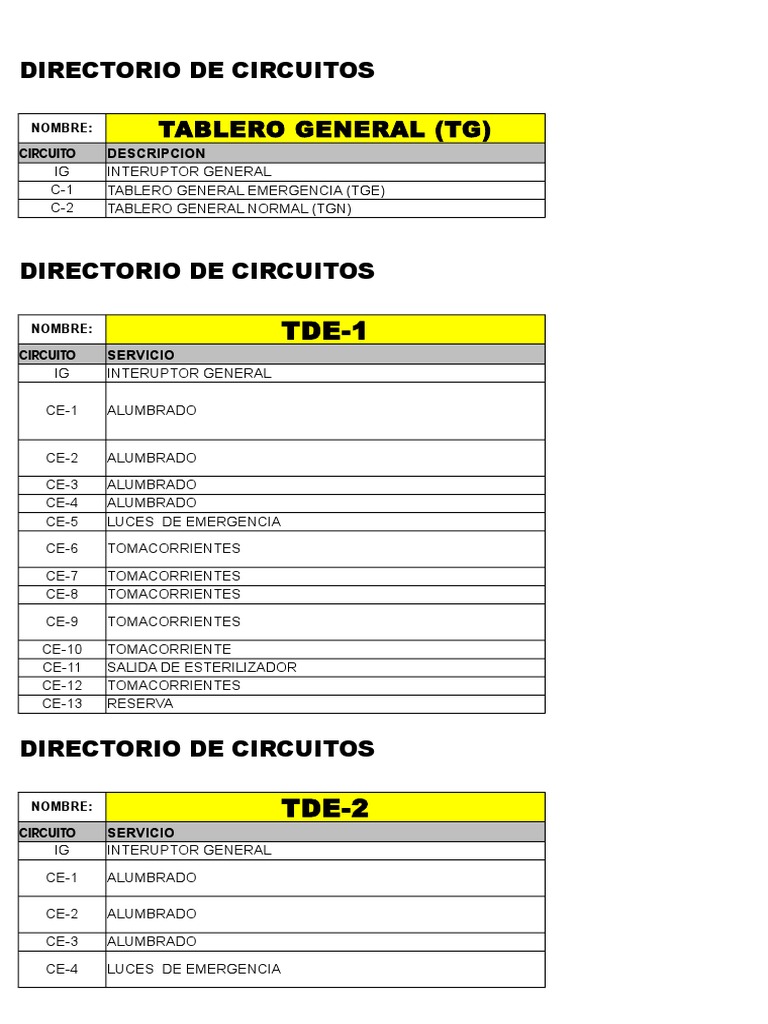 DIRECTORIO DE CIRCUITOS

| NOMBRE: | TABLERO GENERAL (TG) |
|---|---|
| CIRCUITO | DESCRIPCION |
| IG | INTERUPTOR GENERAL |
| C-1 | TABLERO GENERAL EMERGENCIA (TGE) |
| C-2 | TABLERO GENERAL NORMAL (TGN) |

DIRECTORIO DE CIRCUITOS

| NOMBRE: | TDE-1 |
|---|---|
| CIRCUITO | SERVICIO |
| IG | INTERUPTOR GENERAL |
| CE-1 | ALUMBRADO |
| CE-2 | ALUMBRADO |
| CE-3 | ALUMBRADO |
| CE-4 | ALUMBRADO |
| CE-5 | LUCES DE EMERGENCIA |
| CE-6 | TOMACORRIENTES |
| CE-7 | TOMACORRIENTES |
| CE-8 | TOMACORRIENTES |
| CE-9 | TOMACORRIENTES |
| CE-10 | TOMACORRIENTE |
| CE-11 | SALIDA DE ESTERILIZADOR |
| CE-12 | TOMACORRIENTES |
| CE-13 | RESERVA |

DIRECTORIO DE CIRCUITOS

| NOMBRE: | TDE-2 |
|---|---|
| CIRCUITO | SERVICIO |
| IG | INTERUPTOR GENERAL |
| CE-1 | ALUMBRADO |
| CE-2 | ALUMBRADO |
| CE-3 | ALUMBRADO |
| CE-4 | LUCES DE EMERGENCIA |